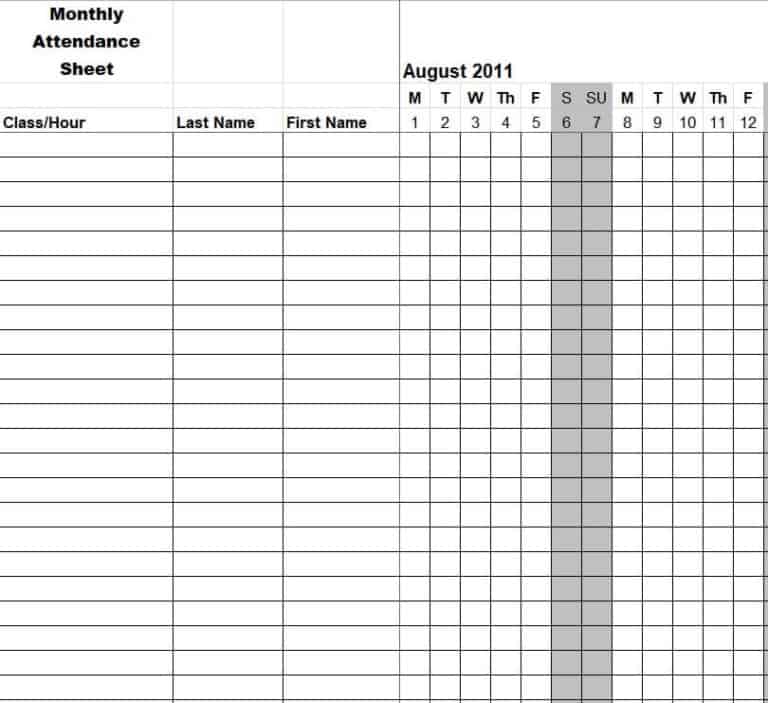 Monthly Attendance Sheet

August 2011

| | | | M | T | W | Th | F | S | SU | M | T | W | Th | F |
|---|---|---|---|---|---|---|---|---|---|---|---|---|---|---|
| Class/Hour | Last Name | First Name | 1 | 2 | 3 | 4 | 5 | 6 | 7 | 8 | 9 | 10 | 11 | 12 |